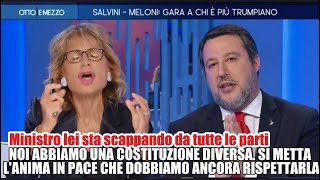 OTTO E MEZZO

SALVINI - MELONI: GARA A CHI È PIÙ TRUMPIANO

Ministro lei sta scappando da tutte le parti

NOI ABBIAMO UNA COSTITUZIONE DIVERSA. SI METTA L'ANIMA IN PACE CHE DOBBIAMO ANCORA RISPETTARLA